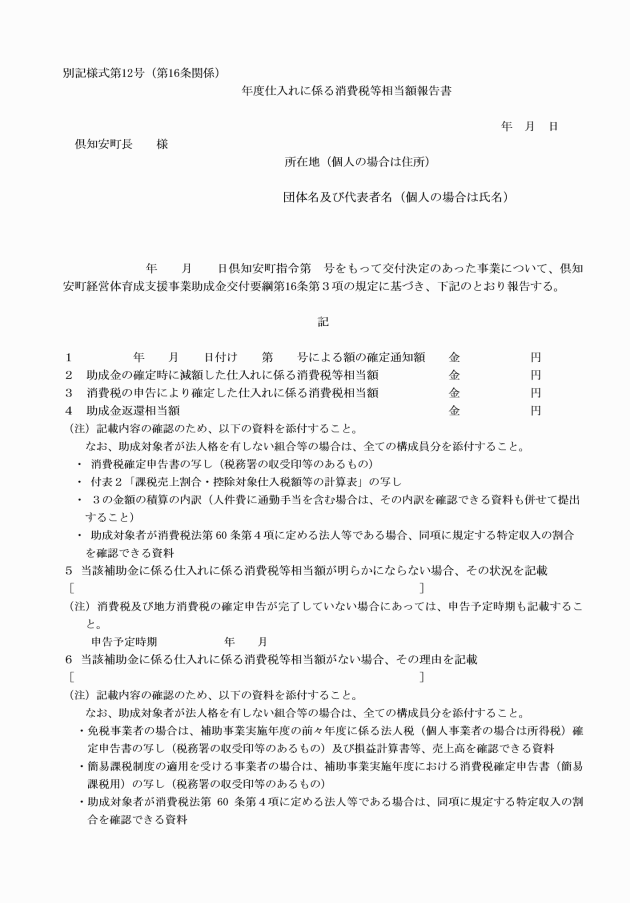 別記様式第12号（第16条関係）

年度仕入れに係る消費税等相当額報告書

年　月　日

倶知安町長　　様

所在地（個人の場合は住所）

団体名及び代表者名（個人の場合は氏名）

年　　月　　日倶知安町指令第　号をもって交付決定のあった事業について、倶知安町経営体育成支援事業助成金交付要綱第16条第３項の規定に基づき、下記のとおり報告する。

記

1　　年　　月　　日付け　　第　　号による額の確定通知額　　金　　円
2　助成金の確定時に減額した仕入れに係る消費税等相当額　　金　　円
3　消費税の申告により確定した仕入れに係る消費税等相当額　　金　　円
4　助成金返還相当額　　金　　円

（注）記載内容の確認のため、以下の資料を添付すること。
なお、助成対象者が法人格を有しない組合等の場合は、全ての構成員分を添付すること。
・ 消費税確定申告書の写し（税務署の収受印等のあるもの）
・ 付表２「課税売上割合・控除対象仕入税額等の計算表」の写し
・ ３の金額の積算の内訳（人件費に通勤手当を含む場合は、その内訳を確認できる資料も併せて提出すること）
・ 助成対象者が消費税法第 60 条第４項に定める法人等である場合、同項に規定する特定収入の割合を確認できる資料

5　当該補助金に係る仕入れに係る消費税等相当額が明らかにならない場合、その状況を記載
［　　　　　　　　　　　　　　　　　　　　　　　　　　　］
（注）消費税及び地方消費税の確定申告が完了していない場合にあっては、申告予定時期も記載すること。
申告予定時期　　　　　年　　月

6　当該補助金に係る仕入れに係る消費税等相当額がない場合、その理由を記載
［　　　　　　　　　　　　　　　　　　　　　　　　　　　］
（注）記載内容の確認のため、以下の資料を添付すること。
なお、助成対象者が法人格を有しない組合等の場合は、全ての構成員分を添付すること。
・免税事業者の場合は、補助事業実施年度の前々年度に係る法人税（個人事業者の場合は所得税）確定申告書の写し（税務署の収受印等のあるもの）及び損益計算書等、売上高を確認できる資料
・簡易課税制度の適用を受ける事業者の場合は、補助事業実施年度における消費税確定申告書（簡易課税用）の写し（税務署の収受印等のあるもの）
・助成対象者が消費税法第 60 条第４項に定める法人等である場合は、同項に規定する特定収入の割合を確認できる資料